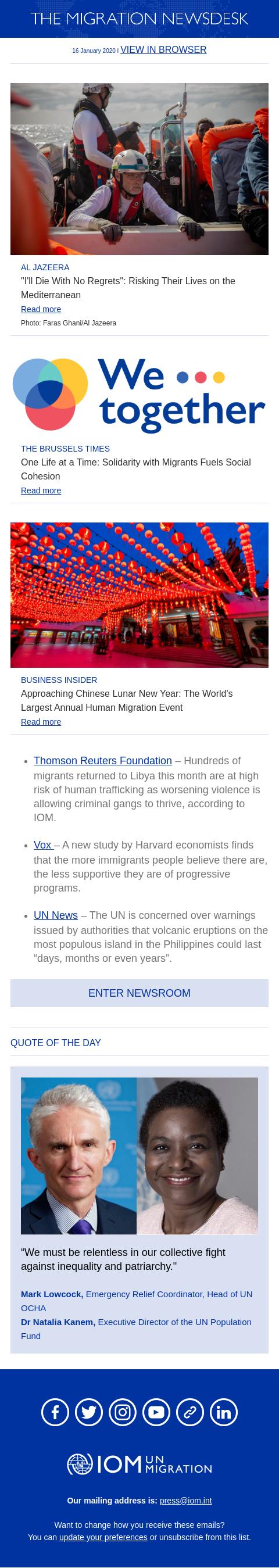 THE MIGRATION NEWSDESK

16 January 2020 | VIEW IN BROWSER

AL JAZEERA
"I'll Die With No Regrets": Risking Their Lives on the Mediterranean
Read more
Photo: Faras Ghani/Al Jazeera

We together

THE BRUSSELS TIMES
One Life at a Time: Solidarity with Migrants Fuels Social Cohesion
Read more

BUSINESS INSIDER
Approaching Chinese Lunar New Year: The World's Largest Annual Human Migration Event
Read more

• Thomson Reuters Foundation – Hundreds of migrants returned to Libya this month are at high risk of human trafficking as worsening violence is allowing criminal gangs to thrive, according to IOM.

• Vox – A new study by Harvard economists finds that the more immigrants people believe there are, the less supportive they are of progressive programs.

• UN News – The UN is concerned over warnings issued by authorities that volcanic eruptions on the most populous island in the Philippines could last "days, months or even years".

ENTER NEWSROOM

QUOTE OF THE DAY

"We must be relentless in our collective fight against inequality and patriarchy."

Mark Lowcock, Emergency Relief Coordinator, Head of UN OCHA
Dr Natalia Kanem, Executive Director of the UN Population Fund

IOM UN MIGRATION

Our mailing address is: press@iom.int

Want to change how you receive these emails?
You can update your preferences or unsubscribe from this list.